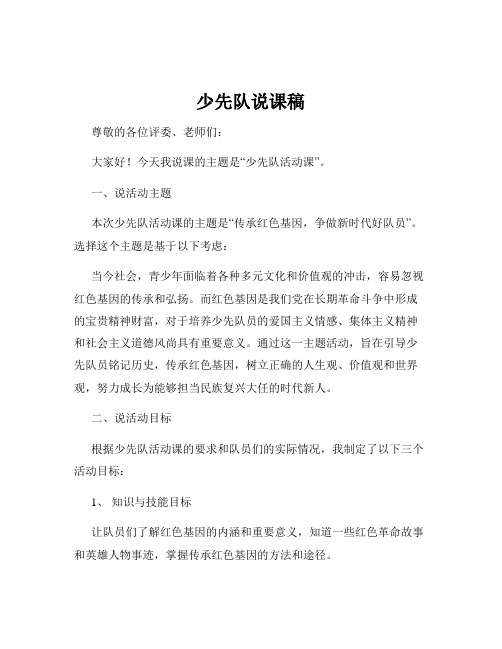 少先队说课稿

尊敬的各位评委、老师们：

大家好！今天我说课的主题是“少先队活动课”。

一、说活动主题

本次少先队活动课的主题是“传承红色基因，争做新时代好队员”。选择这个主题是基于以下考虑：

当今社会，青少年面临着各种多元文化和价值观的冲击，容易忽视红色基因的传承和弘扬。而红色基因是我们党在长期革命斗争中形成的宝贵精神财富，对于培养少先队员的爱国主义情感、集体主义精神和社会主义道德风尚具有重要意义。通过这一主题活动，旨在引导少先队员铭记历史，传承红色基因，树立正确的人生观、价值观和世界观，努力成长为能够担当民族复兴大任的时代新人。

二、说活动目标

根据少先队活动课的要求和队员们的实际情况，我制定了以下三个活动目标：

1、 知识与技能目标

让队员们了解红色基因的内涵和重要意义，知道一些红色革命故事和英雄人物事迹，掌握传承红色基因的方法和途径。